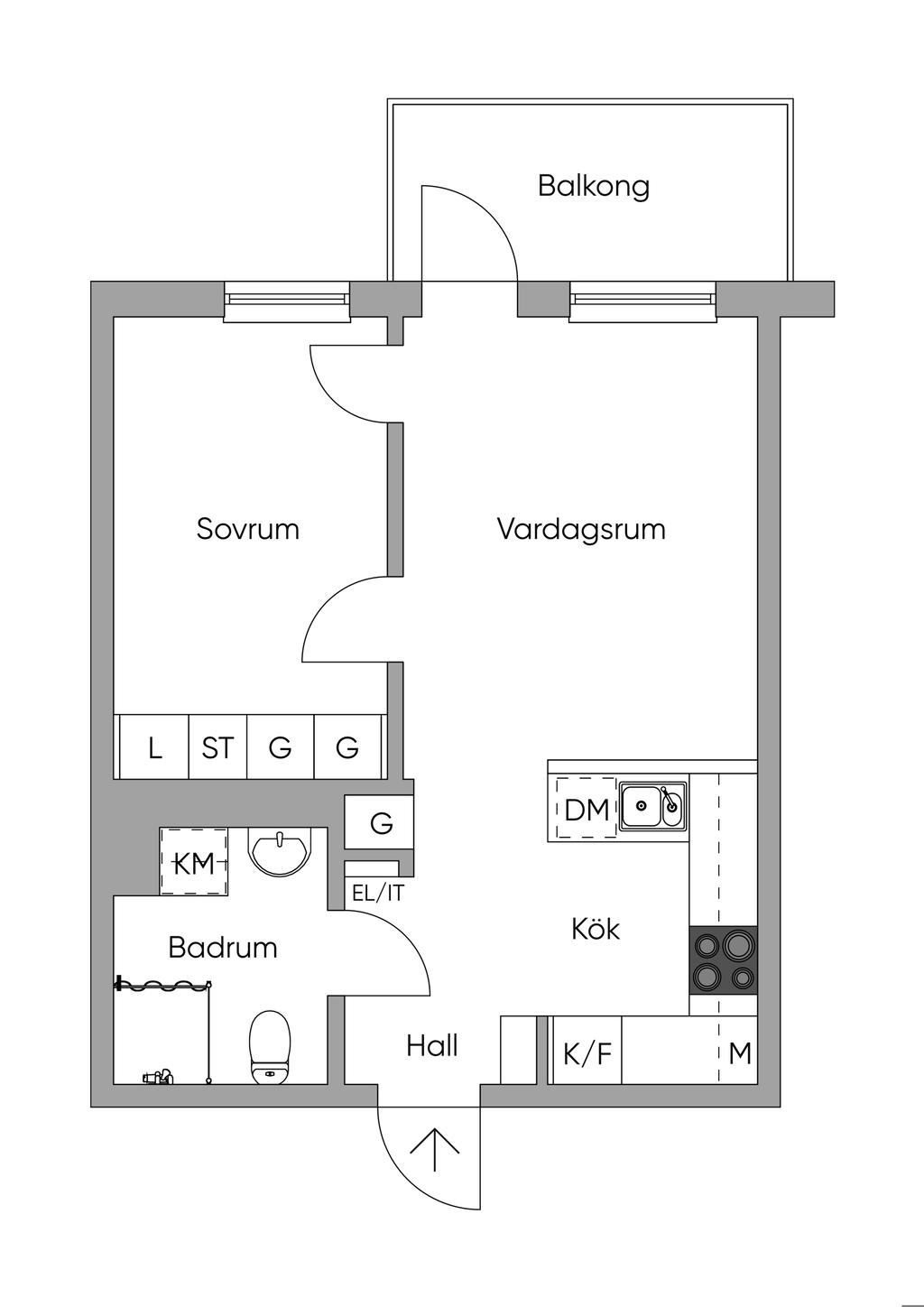 Balkong

Sovrum

Vardagsrum

L ST G G

G

DM

KM

EL/IT

Badrum

Kök

Hall

K/F

M